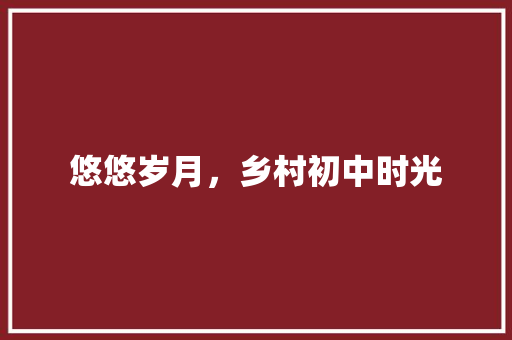 悠悠岁月，乡村初中时光